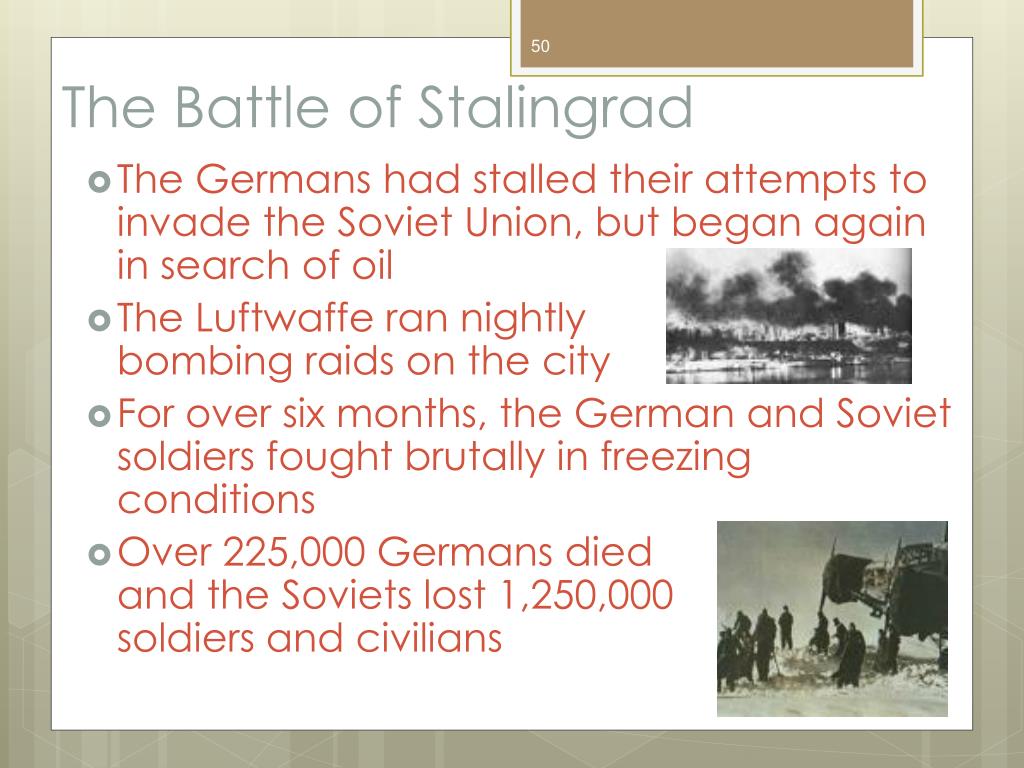 50

The Battle of Stalingrad

The Germans had stalled their attempts to invade the Soviet Union, but began again in search of oil

The Luftwaffe ran nightly bombing raids on the city

For over six months, the German and Soviet soldiers fought brutally in freezing conditions

Over 225,000 Germans died and the Soviets lost 1,250,000 soldiers and civilians